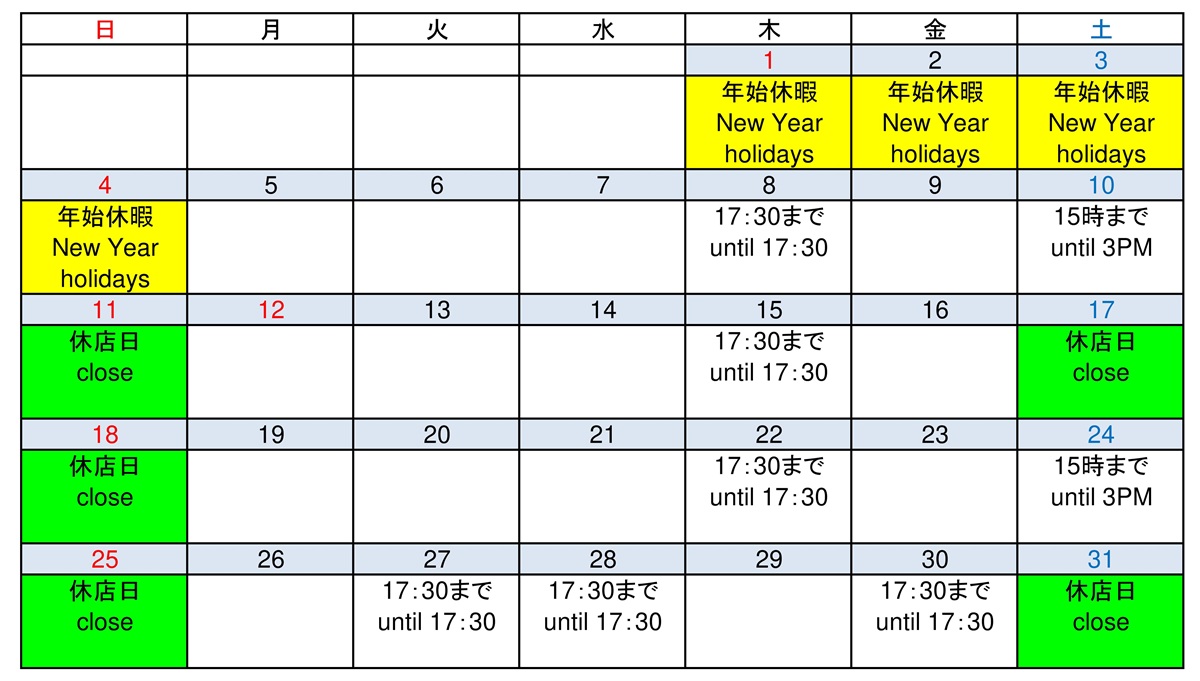 | 日 | 月 | 火 | 水 | 木 | 金 | 土 |
|---|---|---|---|---|---|---|
| | | | | 1 | 2 | 3 |
| | | | | 年始休暇 New Year holidays | 年始休暇 New Year holidays | 年始休暇 New Year holidays |
| 4 | 5 | 6 | 7 | 8 | 9 | 10 |
| 年始休暇 New Year holidays | | | | 17:30まで until 17:30 | | 15時まで until 3PM |
| 11 | 12 | 13 | 14 | 15 | 16 | 17 |
| 休店日 close | | | | 17:30まで until 17:30 | | 休店日 close |
| 18 | 19 | 20 | 21 | 22 | 23 | 24 |
| 休店日 close | | | | 17:30まで until 17:30 | | 15時まで until 3PM |
| 25 | 26 | 27 | 28 | 29 | 30 | 31 |
| 休店日 close | | 17:30まで until 17:30 | 17:30まで until 17:30 | | 17:30まで until 17:30 | 休店日 close |